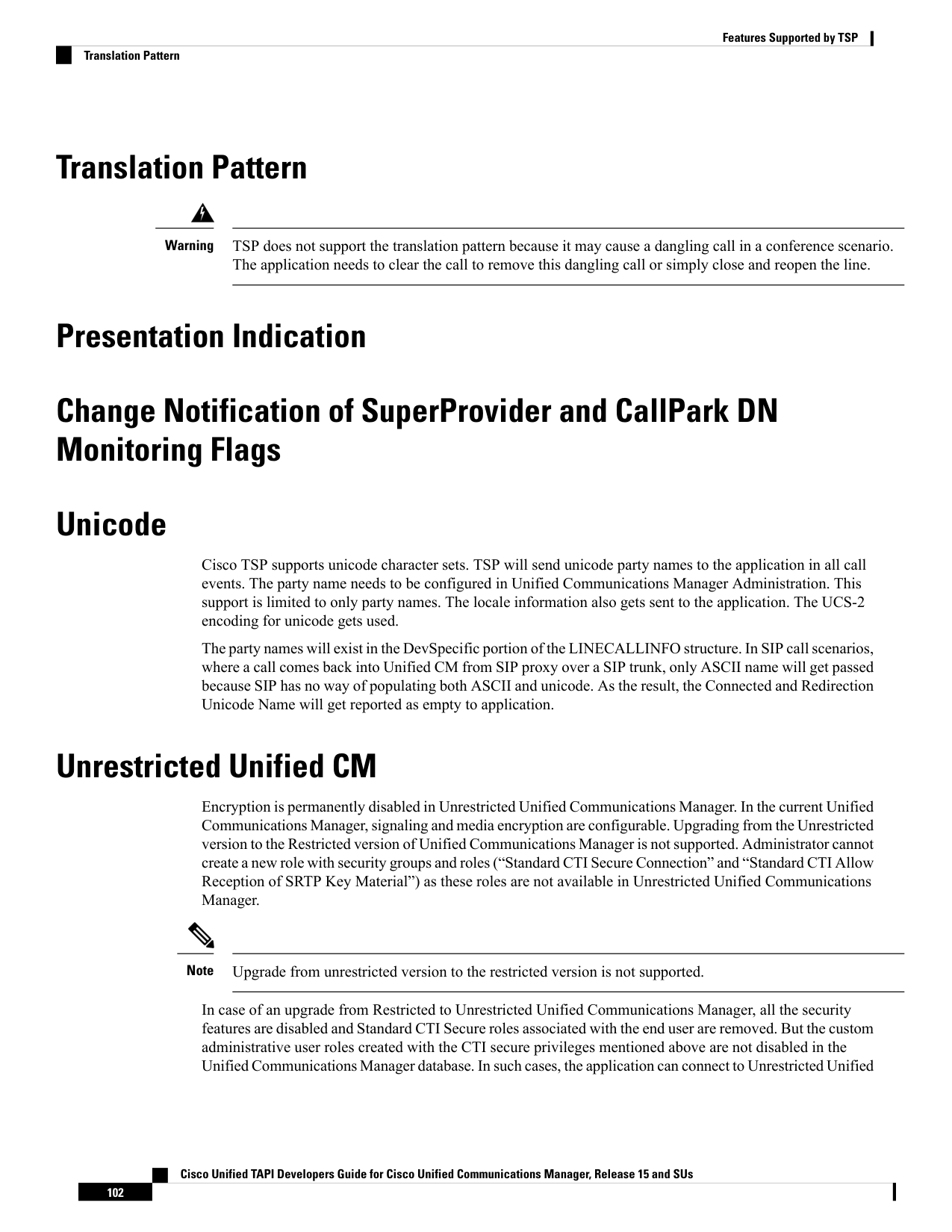 Features Supported by TSP

Translation Pattern

Translation Pattern

Warning TSP does not support the translation pattern because it may cause a dangling call in a conference scenario. The application needs to clear the call to remove this dangling call or simply close and reopen the line.

Presentation Indication

Change Notification of SuperProvider and CallPark DN Monitoring Flags

Unicode

Cisco TSP supports unicode character sets. TSP will send unicode party names to the application in all call events. The party name needs to be configured in Unified Communications Manager Administration. This support is limited to only party names. The locale information also gets sent to the application. The UCS-2 encoding for unicode gets used.

The party names will exist in the DevSpecific portion of the LINECALLINFO structure. In SIP call scenarios, where a call comes back into Unified CM from SIP proxy over a SIP trunk, only ASCII name will get passed because SIP has no way of populating both ASCII and unicode. As the result, the Connected and Redirection Unicode Name will get reported as empty to application.

Unrestricted Unified CM

Encryption is permanently disabled in Unrestricted Unified Communications Manager. In the current Unified Communications Manager, signaling and media encryption are configurable. Upgrading from the Unrestricted version to the Restricted version of Unified Communications Manager is not supported. Administrator cannot create a new role with security groups and roles (“Standard CTI Secure Connection” and “Standard CTI Allow Reception of SRTP Key Material”) as these roles are not available in Unrestricted Unified Communications Manager.

Note Upgrade from unrestricted version to the restricted version is not supported.

In case of an upgrade from Restricted to Unrestricted Unified Communications Manager, all the security features are disabled and Standard CTI Secure roles associated with the end user are removed. But the custom administrative user roles created with the CTI secure privileges mentioned above are not disabled in the Unified Communications Manager database. In such cases, the application can connect to Unrestricted Unified

Cisco Unified TAPI Developers Guide for Cisco Unified Communications Manager, Release 15 and SUs

102